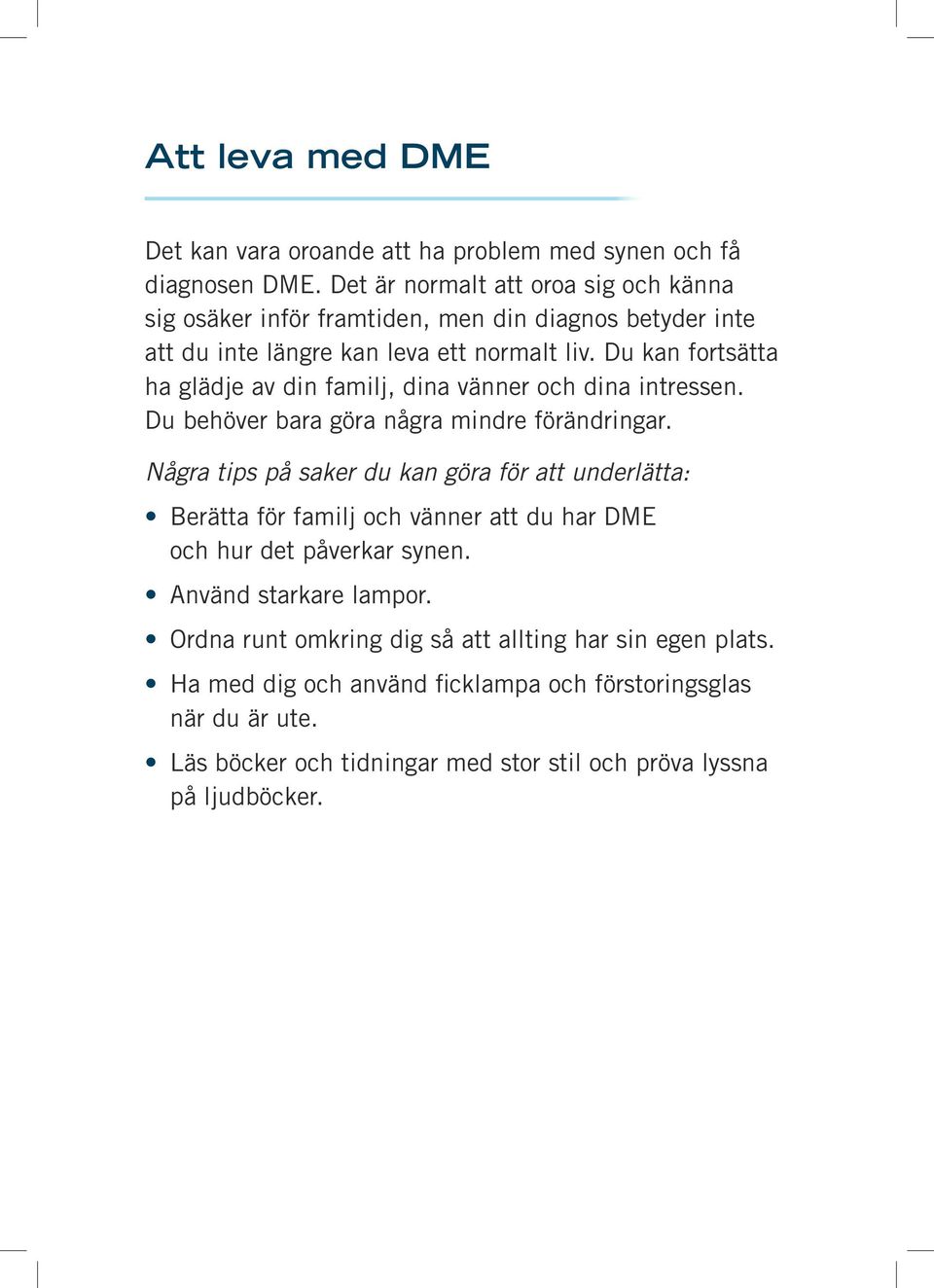 Att leva med DME

Det kan vara oroande att ha problem med synen och få diagnosen DME. Det är normalt att oroa sig och känna sig osäker inför framtiden, men din diagnos betyder inte att du inte längre kan leva ett normalt liv. Du kan fortsätta ha glädje av din familj, dina vänner och dina intressen. Du behöver bara göra några mindre förändringar.

Några tips på saker du kan göra för att underlätta:

• Berätta för familj och vänner att du har DME och hur det påverkar synen.
• Använd starkare lampor.
• Ordna runt omkring dig så att allting har sin egen plats.
• Ha med dig och använd ficklampa och förstoringsglas när du är ute.
• Läs böcker och tidningar med stor stil och pröva lyssna på ljudböcker.